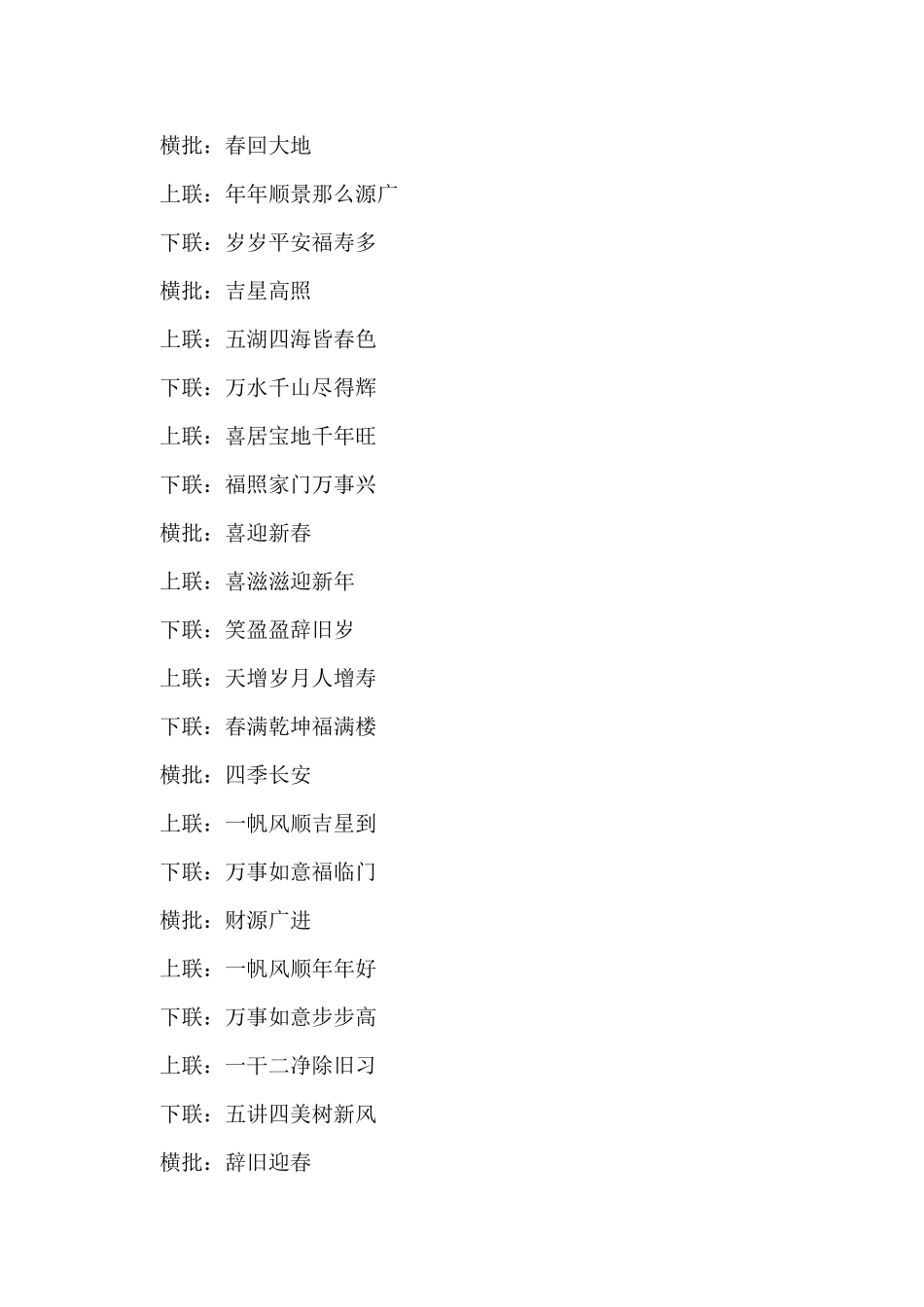 横批：春回大地

上联：年年顺景那么源广

下联：岁岁平安福寿多

横批：吉星高照

上联：五湖四海皆春色

下联：万水千山尽得辉

上联：喜居宝地千年旺

下联：福照家门万事兴

横批：喜迎新春

上联：喜滋滋迎新年

下联：笑盈盈辞旧岁

上联：天增岁月人增寿

下联：春满乾坤福满楼

横批：四季长安

上联：一帆风顺吉星到

下联：万事如意福临门

横批：财源广进

上联：一帆风顺年年好

下联：万事如意步步高

上联：一干二净除旧习

下联：五讲四美树新风

横批：辞旧迎春